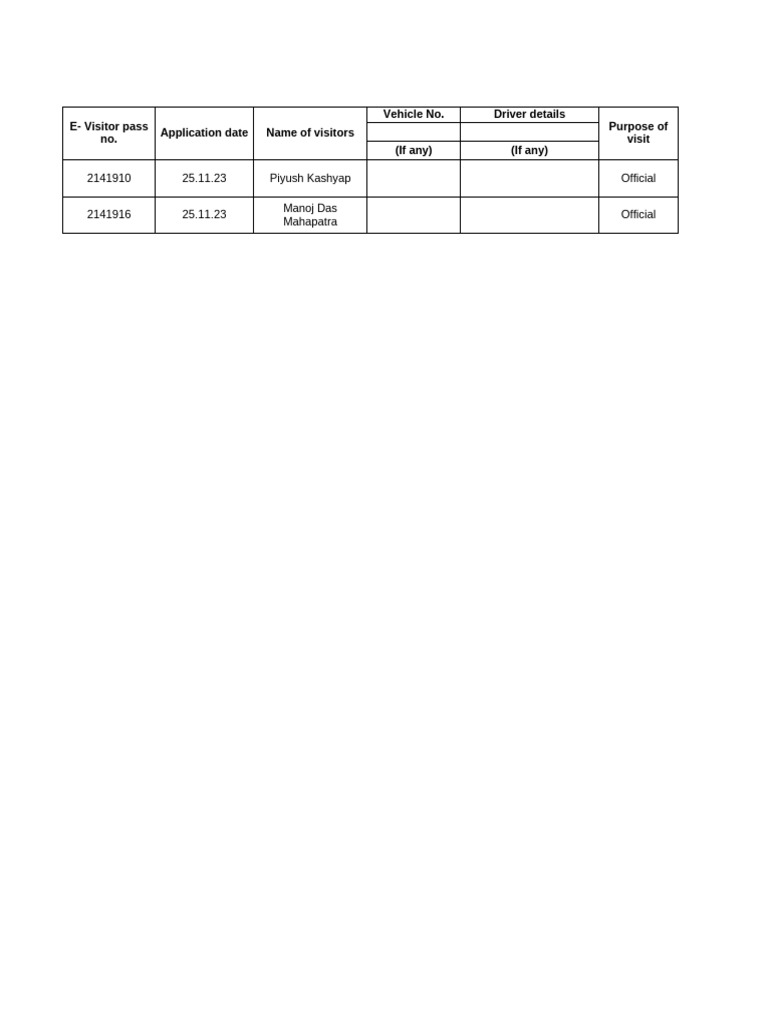 | E- Visitor pass no. | Application date | Name of visitors | Vehicle No. (If any) | Driver details (If any) | Purpose of visit |
|---|---|---|---|---|---|
| 2141910 | 25.11.23 | Piyush Kashyap | | | Official |
| 2141916 | 25.11.23 | Manoj Das Mahapatra | | | Official |